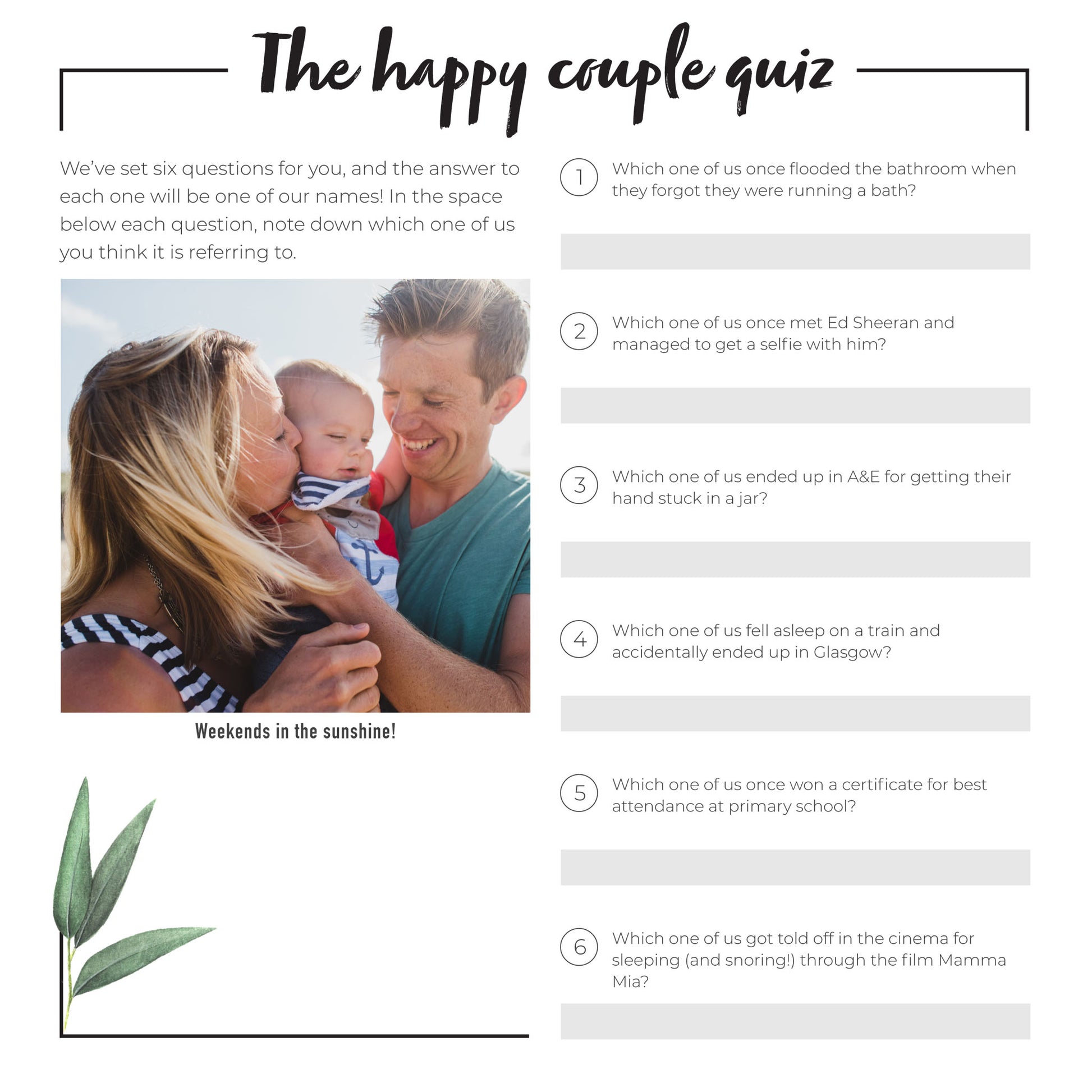 The happy couple quiz

We've set six questions for you, and the answer to each one will be one of our names! In the space below each question, note down which one of us you think it is referring to.

Weekends in the sunshine!

1 Which one of us once flooded the bathroom when they forgot they were running a bath?

2 Which one of us once met Ed Sheeran and managed to get a selfie with him?

3 Which one of us ended up in A&E for getting their hand stuck in a jar?

4 Which one of us fell asleep on a train and accidentally ended up in Glasgow?

5 Which one of us once won a certificate for best attendance at primary school?

6 Which one of us got told off in the cinema for sleeping (and snoring!) through the film Mamma Mia?